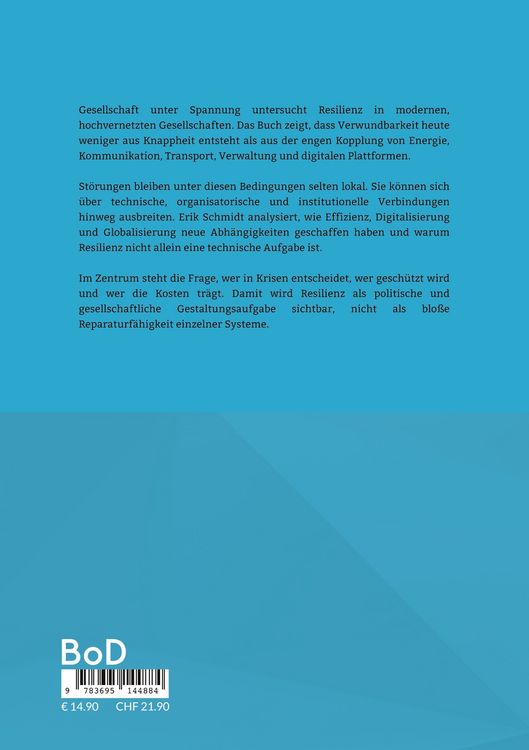 Gesellschaft unter Spannung untersucht Resilienz in modernen, hochvernetzten Gesellschaften. Das Buch zeigt, dass Verwundbarkeit heute weniger aus Knappheit entsteht als aus der engen Kopplung von Energie, Kommunikation, Transport, Verwaltung und digitalen Plattformen.

Störungen bleiben unter diesen Bedingungen selten lokal. Sie können sich über technische, organisatorische und institutionelle Verbindungen hinweg ausbreiten. Erik Schmidt analysiert, wie Effizienz, Digitalisierung und Globalisierung neue Abhängigkeiten geschaffen haben und warum Resilienz nicht allein eine technische Aufgabe ist.

Im Zentrum steht die Frage, wer in Krisen entscheidet, wer geschützt wird und wer die Kosten trägt. Damit wird Resilienz als politische und gesellschaftliche Gestaltungsaufgabe sichtbar, nicht als bloße Reparaturfähigkeit einzelner Systeme.

BoD

9 783695 144884

€ 14.90 CHF 21.90